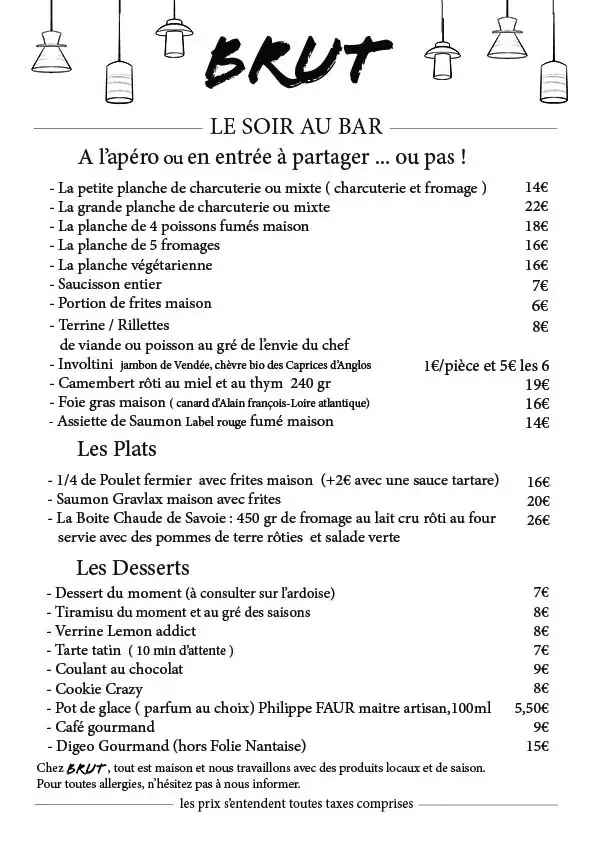 BRUT

LE SOIR AU BAR

A l'apéro ou en entrée à partager ... ou pas !

- La petite planche de charcuterie ou mixte ( charcuterie et fromage ) 14€
- La grande planche de charcuterie ou mixte 22€
- La planche de 4 poissons fumés maison 18€
- La planche de 5 fromages 16€
- La planche végétarienne 16€
- Saucisson entier 7€
- Portion de frites maison 6€
- Terrine / Rillettes 8€
de viande ou poisson au gré de l'envie du chef
- Involtini jambon de Vendée, chèvre bio des Caprices d'Anglos 1€/pièce et 5€ les 6
- Camembert rôti au miel et au thym 240 gr 19€
- Foie gras maison ( canard d'Alain françois-Loire atlantique) 16€
- Assiette de Saumon Label rouge fumé maison 14€

Les Plats

- 1/4 de Poulet fermier avec frites maison (+2€ avec une sauce tartare) 16€
- Saumon Gravlax maison avec frites 20€
- La Boite Chaude de Savoie : 450 gr de fromage au lait cru rôti au four 26€
servie avec des pommes de terre rôties et salade verte

Les Desserts

- Dessert du moment (à consulter sur l'ardoise) 7€
- Tiramisu du moment et au gré des saisons 8€
- Verrine Lemon addict 8€
- Tarte tatin ( 10 min d'attente ) 7€
- Coulant au chocolat 9€
- Cookie Crazy 8€
- Pot de glace ( parfum au choix) Philippe FAUR maitre artisan,100ml 5,50€
- Café gourmand 9€
- Digeo Gourmand (hors Folie Nantaise) 15€

Chez BRUT, tout est maison et nous travaillons avec des produits locaux et de saison.
Pour toutes allergies, n'hésitez pas à nous informer.

les prix s'entendent toutes taxes comprises